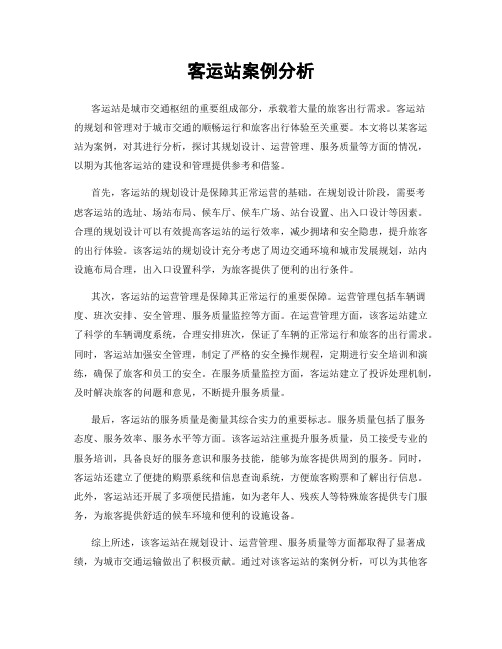 客运站案例分析

客运站是城市交通枢纽的重要组成部分，承载着大量的旅客出行需求。客运站的规划和管理对于城市交通的顺畅运行和旅客出行体验至关重要。本文将以某客运站为案例，对其进行分析，探讨其规划设计、运营管理、服务质量等方面的情况，以期为其他客运站的建设和管理提供参考和借鉴。

首先，客运站的规划设计是保障其正常运营的基础。在规划设计阶段，需要考虑客运站的选址、场站布局、候车厅、候车广场、站台设置、出入口设计等因素。合理的规划设计可以有效提高客运站的运行效率，减少拥堵和安全隐患，提升旅客的出行体验。该客运站的规划设计充分考虑了周边交通环境和城市发展规划，站内设施布局合理，出入口设置科学，为旅客提供了便利的出行条件。

其次，客运站的运营管理是保障其正常运行的重要保障。运营管理包括车辆调度、班次安排、安全管理、服务质量监控等方面。在运营管理方面，该客运站建立了科学的车辆调度系统，合理安排班次，保证了车辆的正常运行和旅客的出行需求。同时，客运站加强安全管理，制定了严格的安全操作规程，定期进行安全培训和演练，确保了旅客和员工的安全。在服务质量监控方面，客运站建立了投诉处理机制，及时解决旅客的问题和意见，不断提升服务质量。

最后，客运站的服务质量是衡量其综合实力的重要标志。服务质量包括了服务态度、服务效率、服务水平等方面。该客运站注重提升服务质量，员工接受专业的服务培训，具备良好的服务意识和服务技能，能够为旅客提供周到的服务。同时，客运站还建立了便捷的购票系统和信息查询系统，方便旅客购票和了解出行信息。此外，客运站还开展了多项便民措施，如为老年人、残疾人等特殊旅客提供专门服务，为旅客提供舒适的候车环境和便利的设施设备。

综上所述，该客运站在规划设计、运营管理、服务质量等方面都取得了显著成绩，为城市交通运输做出了积极贡献。通过对该客运站的案例分析，可以为其他客